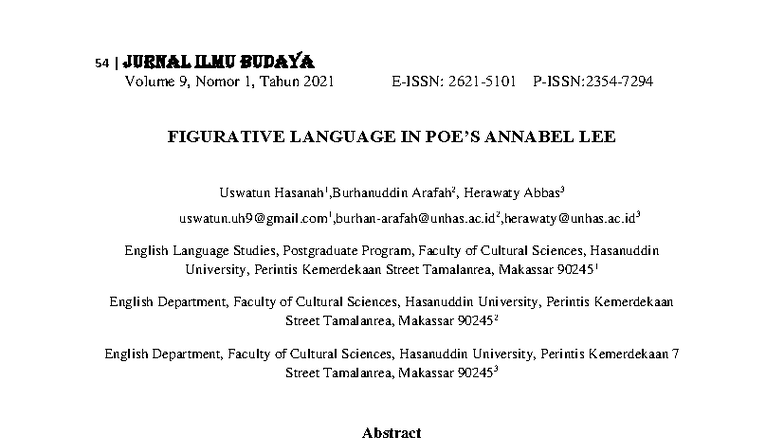 54 | JURNAL ILMU BUDAYA
Volume 9, Nomor 1, Tahun 2021 E-ISSN: 2621-5101 P-ISSN:2354-7294

FIGURATIVE LANGUAGE IN POE'S ANNABEL LEE

Uswatun Hasanah$^1$,Burhanuddin Arafah$^2$, Herawaty Abbas$^3$

uswatun.uh9@gmail.com$^1$,burhan-arafah@unhas.ac.id$^2$,herawaty@unhas.ac.id$^3$

English Language Studies, Postgraduate Program, Faculty of Cultural Sciences, Hasanuddin University, Perintis Kemerdekaan Street Tamalanrea, Makassar 90245$^1$

English Department, Faculty of Cultural Sciences, Hasanuddin University, Perintis Kemerdekaan Street Tamalanrea, Makassar 90245$^2$

English Department, Faculty of Cultural Sciences, Hasanuddin University, Perintis Kemerdekaan 7 Street Tamalanrea, Makassar 90245$^3$

Abstract